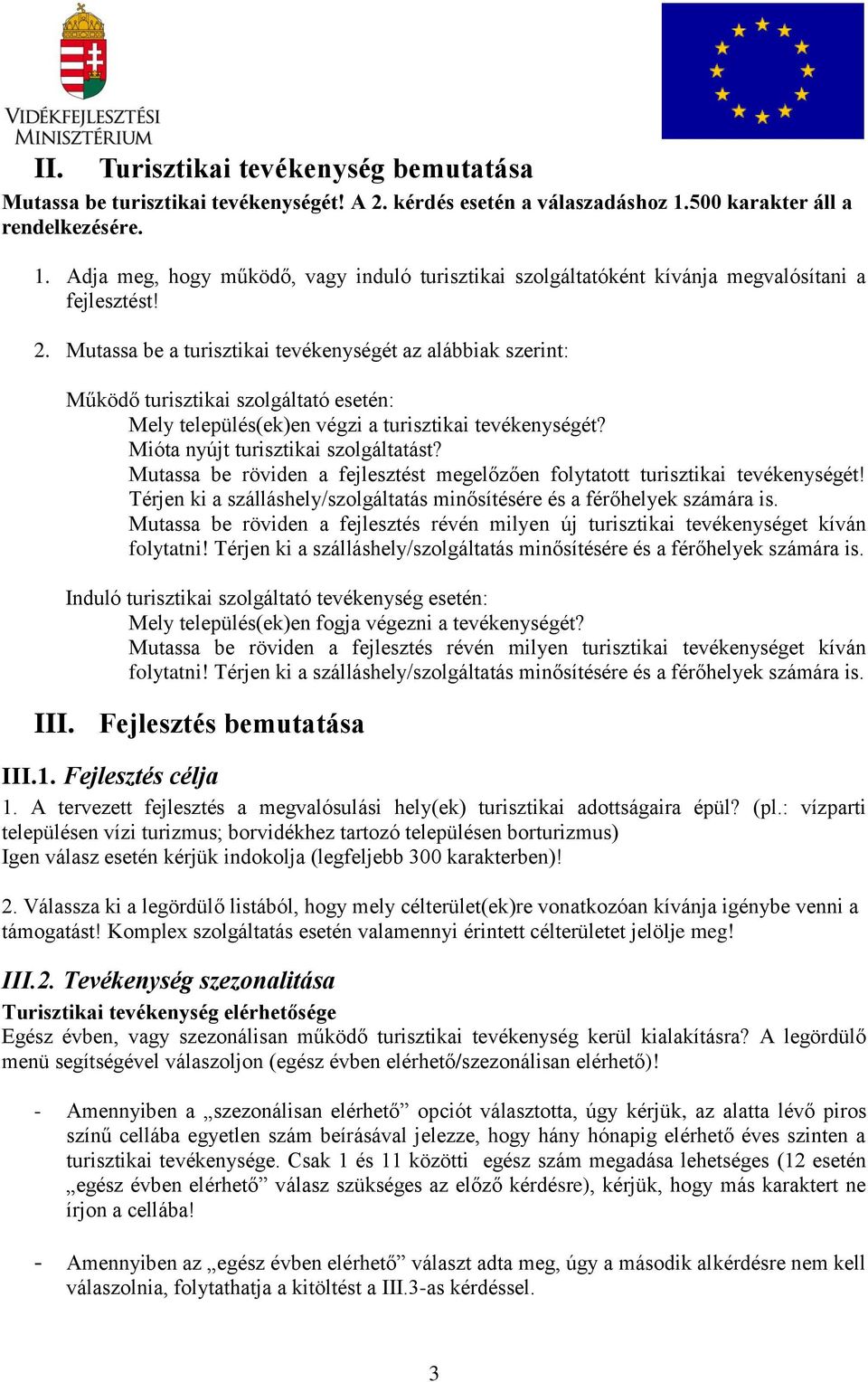 VIDÉKFEJLESZTÉSI MINISZTÉRIUM

II. Turisztikai tevékenység bemutatása

Mutassa be turisztikai tevékenységét! A 2. kérdés esetén a válaszadáshoz 1.500 karakter áll a rendelkezésére.

1. Adja meg, hogy működő, vagy induló turisztikai szolgáltatóként kívánja megvalósítani a fejlesztést!

2. Mutassa be a turisztikai tevékenységét az alábbiak szerint:

Működő turisztikai szolgáltató esetén:
Mely település(ek)en végzi a turisztikai tevékenységét?
Mióta nyújt turisztikai szolgáltatást?
Mutassa be röviden a fejlesztést megelőzően folytatott turisztikai tevékenységét! Térjen ki a szálláshely/szolgáltatás minősítésére és a férőhelyek számára is.
Mutassa be röviden a fejlesztés révén milyen új turisztikai tevékenységet kíván folytatni! Térjen ki a szálláshely/szolgáltatás minősítésére és a férőhelyek számára is.

Induló turisztikai szolgáltató tevékenység esetén:
Mely település(ek)en fogja végezni a tevékenységét?
Mutassa be röviden a fejlesztés révén milyen turisztikai tevékenységet kíván folytatni! Térjen ki a szálláshely/szolgáltatás minősítésére és a férőhelyek számára is.

III. Fejlesztés bemutatása

III.1. Fejlesztés célja

1. A tervezett fejlesztés a megvalósulási hely(ek) turisztikai adottságaira épül? (pl.: vízparti településen vízi turizmus; borvidékhez tartozó településen borturizmus)
Igen válasz esetén kérjük indokolja (legfeljebb 300 karakterben)!

2. Válassza ki a legördülő listából, hogy mely célterület(ek)re vonatkozóan kívánja igénybe venni a támogatást! Komplex szolgáltatás esetén valamennyi érintett célterületet jelölje meg!

III.2. Tevékenység szezonalitása

Turisztikai tevékenység elérhetősége
Egész évben, vagy szezonálisan működő turisztikai tevékenység kerül kialakításra? A legördülő menü segítségével válaszoljon (egész évben elérhető/szezonálisan elérhető)!

- Amennyiben a „szezonálisan elérhető” opciót választotta, úgy kérjük, az alatta lévő piros színű cellába egyetlen szám beírásával jelezze, hogy hány hónapig elérhető éves szinten a turisztikai tevékenysége. Csak 1 és 11 közötti egész szám megadása lehetséges (12 esetén „egész évben elérhető” válasz szükséges az előző kérdésre), kérjük, hogy más karaktert ne írjon a cellába!

- Amennyiben az „egész évben elérhető” választ adta meg, úgy a második alkérdésre nem kell válaszolnia, folytathatja a kitöltést a III.3-as kérdéssel.

3